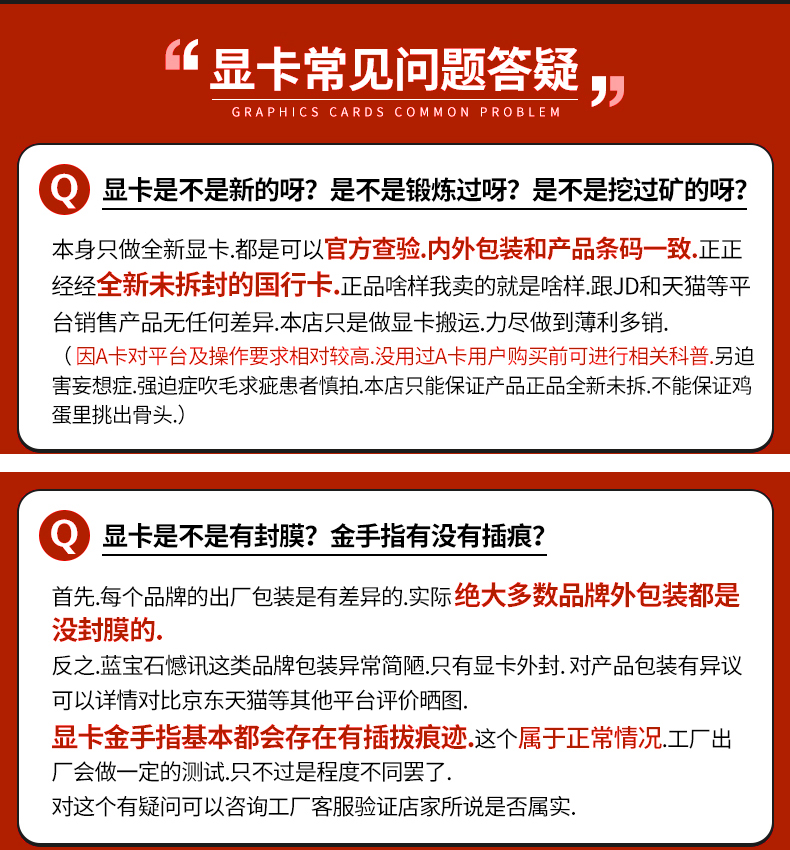 “显卡常见问题答疑”
GRAPHICS CARDS COMMON PROBLEM

Q 显卡是不是新的呀？是不是锻炼过呀？是不是挖过矿的呀？

本身只做全新显卡.都是可以官方查验.内外包装和产品条码一致.正正经经全新未拆封的国行卡.正品啥样我卖的就是啥样.跟JD和天猫等平台销售产品无任何差异.本店只是做显卡搬运.力尽做到薄利多销.

（因A卡对平台及操作要求相对较高.没用过A卡用户购买前可进行相关科普.另迫害妄想症.强迫症吹毛求疵患者慎拍.本店只能保证产品正品全新未拆.不能保证鸡蛋里挑出骨头.）

Q 显卡是不是有封膜？金手指有没有插痕？

首先.每个品牌的出厂包装是有差异的.实际绝大多数品牌外包装都是没封膜的.

反之.蓝宝石憾讯这类品牌包装异常简陋.只有显卡外封.对产品包装有异议可以详情对比京东天猫等其他平台评价晒图.

显卡金手指基本都会存在有插拔痕迹.这个属于正常情况.工厂出厂会做一定的测试.只不过是程度不同罢了.

对这个有疑问可以咨询工厂客服验证店家所说是否属实.